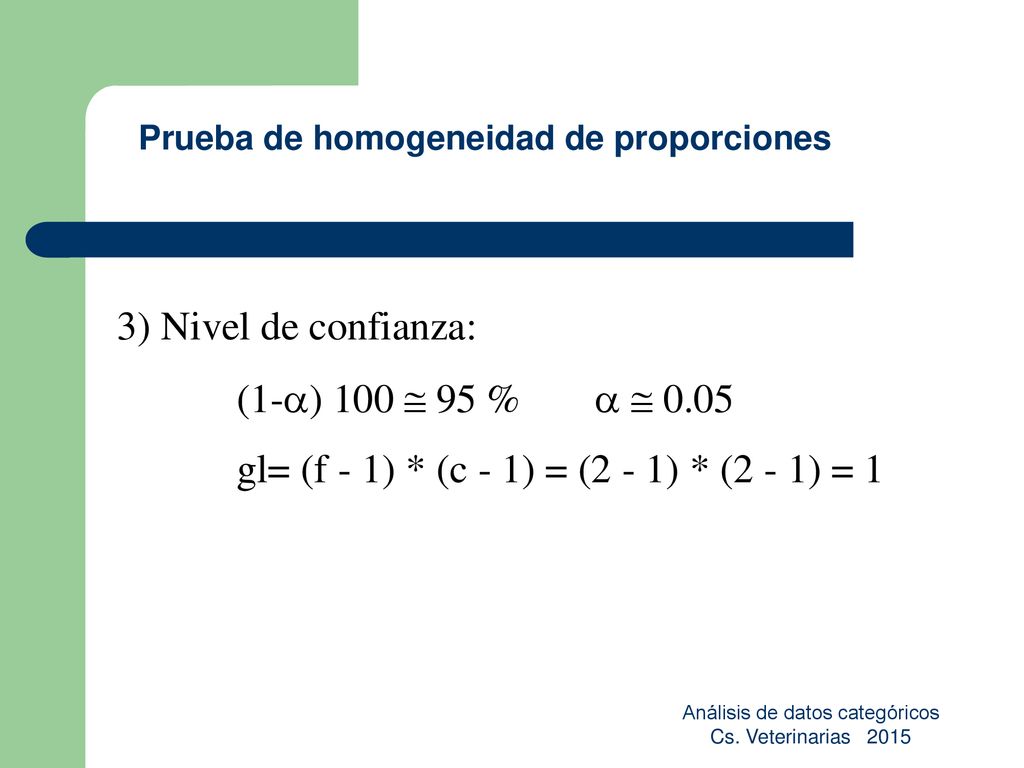 Prueba de homogeneidad de proporciones

3) Nivel de confianza:

$(1-\alpha)\ 100 \cong 95\ \%$ $\alpha \cong 0.05$

gl= (f - 1) * (c - 1) = (2 - 1) * (2 - 1) = 1

Análisis de datos categóricos
Cs. Veterinarias 2015